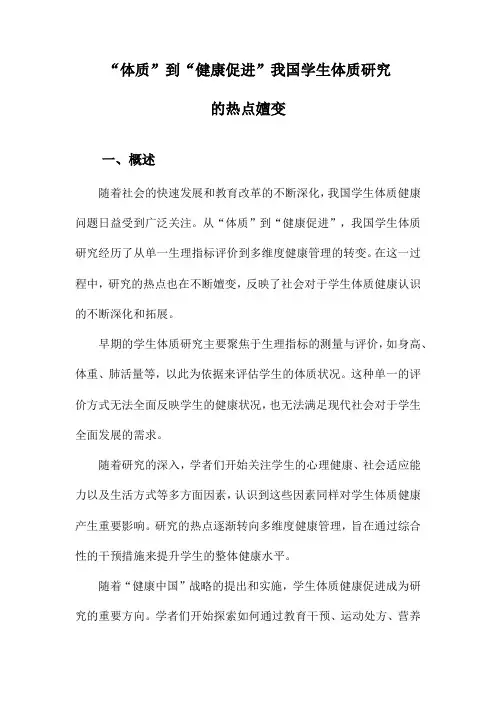 “体质”到“健康促进”我国学生体质研究的热点嬗变

一、概述

随着社会的快速发展和教育改革的不断深化，我国学生体质健康问题日益受到广泛关注。从“体质”到“健康促进”，我国学生体质研究经历了从单一生理指标评价到多维度健康管理的转变。在这一过程中，研究的热点也在不断嬗变，反映了社会对于学生体质健康认识的不断深化和拓展。

早期的学生体质研究主要聚焦于生理指标的测量与评价，如身高、体重、肺活量等，以此为依据来评估学生的体质状况。这种单一的评价方式无法全面反映学生的健康状况，也无法满足现代社会对于学生全面发展的需求。

随着研究的深入，学者们开始关注学生的心理健康、社会适应能力以及生活方式等多方面因素，认识到这些因素同样对学生体质健康产生重要影响。研究的热点逐渐转向多维度健康管理，旨在通过综合性的干预措施来提升学生的整体健康水平。

随着“健康中国”战略的提出和实施，学生体质健康促进成为研究的重要方向。学者们开始探索如何通过教育干预、运动处方、营养